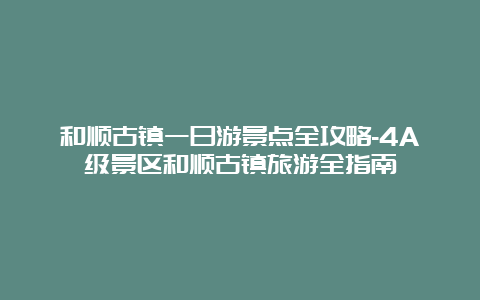 和顺古镇一日游景点全攻略-4A级景区和顺古镇旅游全指南